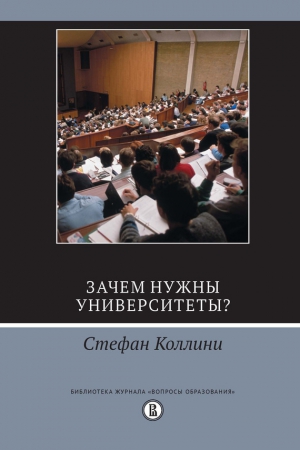 ЗАЧЕМ НУЖНЫ УНИВЕРСИТЕТЫ?

Стефан Коллини

БИБЛИОТЕКА ЖУРНАЛА «ВОПРОСЫ ОБРАЗОВАНИЯ»